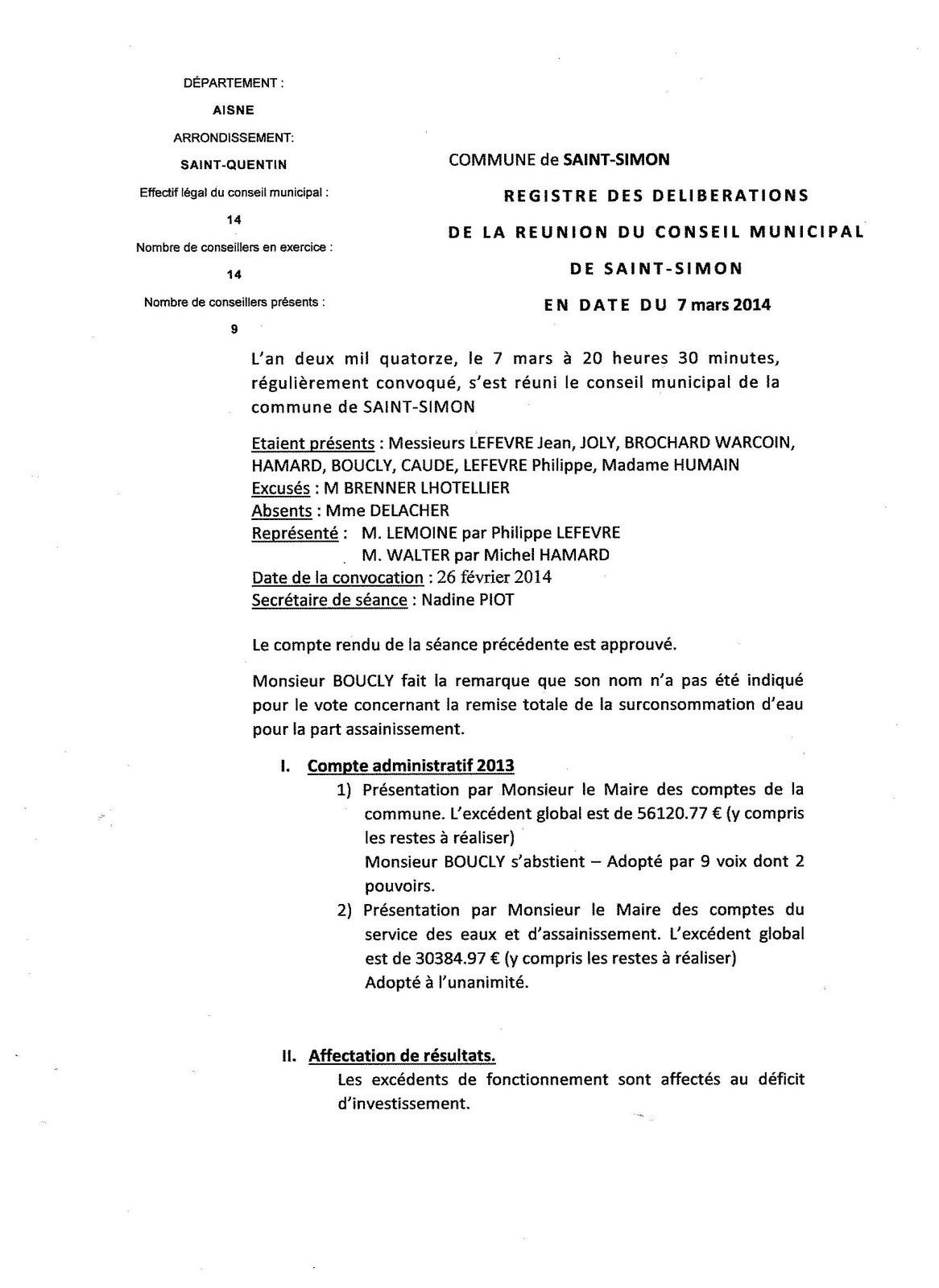 DÉPARTEMENT :

AISNE

ARRONDISSEMENT:

SAINT-QUENTIN

Effectif légal du conseil municipal :

14

Nombre de conseillers en exercice :

14

Nombre de conseillers présents :

9

COMMUNE de SAINT-SIMON

REGISTRE DES DELIBERATIONS

DE LA REUNION DU CONSEIL MUNICIPAL

DE SAINT-SIMON

EN DATE DU 7 mars 2014

L'an deux mil quatorze, le 7 mars à 20 heures 30 minutes, régulièrement convoqué, s'est réuni le conseil municipal de la commune de SAINT-SIMON

Etaient présents : Messieurs LEFEVRE Jean, JOLY, BROCHARD WARCOIN, HAMARD, BOUCLY, CAUDE, LEFEVRE Philippe, Madame HUMAIN
Excusés : M BRENNER LHOTELLIER
Absents : Mme DELACHER
Représenté : M. LEMOINE par Philippe LEFEVRE
M. WALTER par Michel HAMARD
Date de la convocation : 26 février 2014
Secrétaire de séance : Nadine PIOT

Le compte rendu de la séance précédente est approuvé.

Monsieur BOUCLY fait la remarque que son nom n'a pas été indiqué pour le vote concernant la remise totale de la surconsommation d'eau pour la part assainissement.

I. Compte administratif 2013
1) Présentation par Monsieur le Maire des comptes de la commune. L'excédent global est de 56120.77 € (y compris les restes à réaliser)
Monsieur BOUCLY s'abstient – Adopté par 9 voix dont 2 pouvoirs.
2) Présentation par Monsieur le Maire des comptes du service des eaux et d'assainissement. L'excédent global est de 30384.97 € (y compris les restes à réaliser)
Adopté à l'unanimité.

II. Affectation de résultats.
Les excédents de fonctionnement sont affectés au déficit d'investissement.